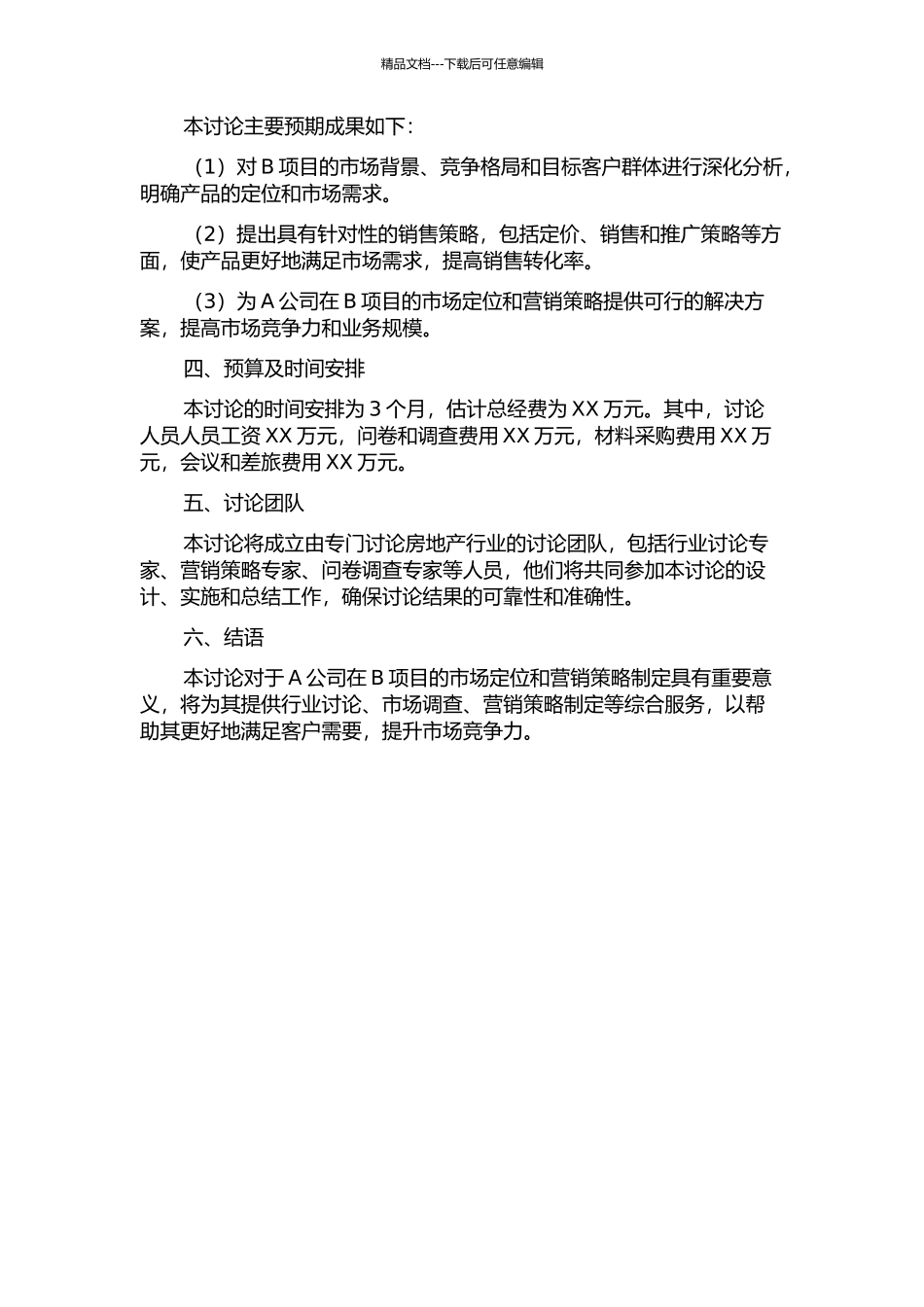 精品文档---下载后可任意编辑

本讨论主要预期成果如下：

（1）对 B 项目的市场背景、竞争格局和目标客户群体进行深化分析，明确产品的定位和市场需求。

（2）提出具有针对性的销售策略，包括定价、销售和推广策略等方面，使产品更好地满足市场需求，提高销售转化率。

（3）为 A 公司在 B 项目的市场定位和营销策略提供可行的解决方案，提高市场竞争力和业务规模。

四、预算及时间安排

本讨论的时间安排为 3 个月，估计总经费为 XX 万元。其中，讨论人员人员工资 XX 万元，问卷和调查费用 XX 万元，材料采购费用 XX 万元，会议和差旅费用 XX 万元。

五、讨论团队

本讨论将成立由专门讨论房地产行业的讨论团队，包括行业讨论专家、营销策略专家、问卷调查专家等人员，他们将共同参加本讨论的设计、实施和总结工作，确保讨论结果的可靠性和准确性。

六、结语

本讨论对于 A 公司在 B 项目的市场定位和营销策略制定具有重要意义，将为其提供行业讨论、市场调查、营销策略制定等综合服务，以帮助其更好地满足客户需要，提升市场竞争力。